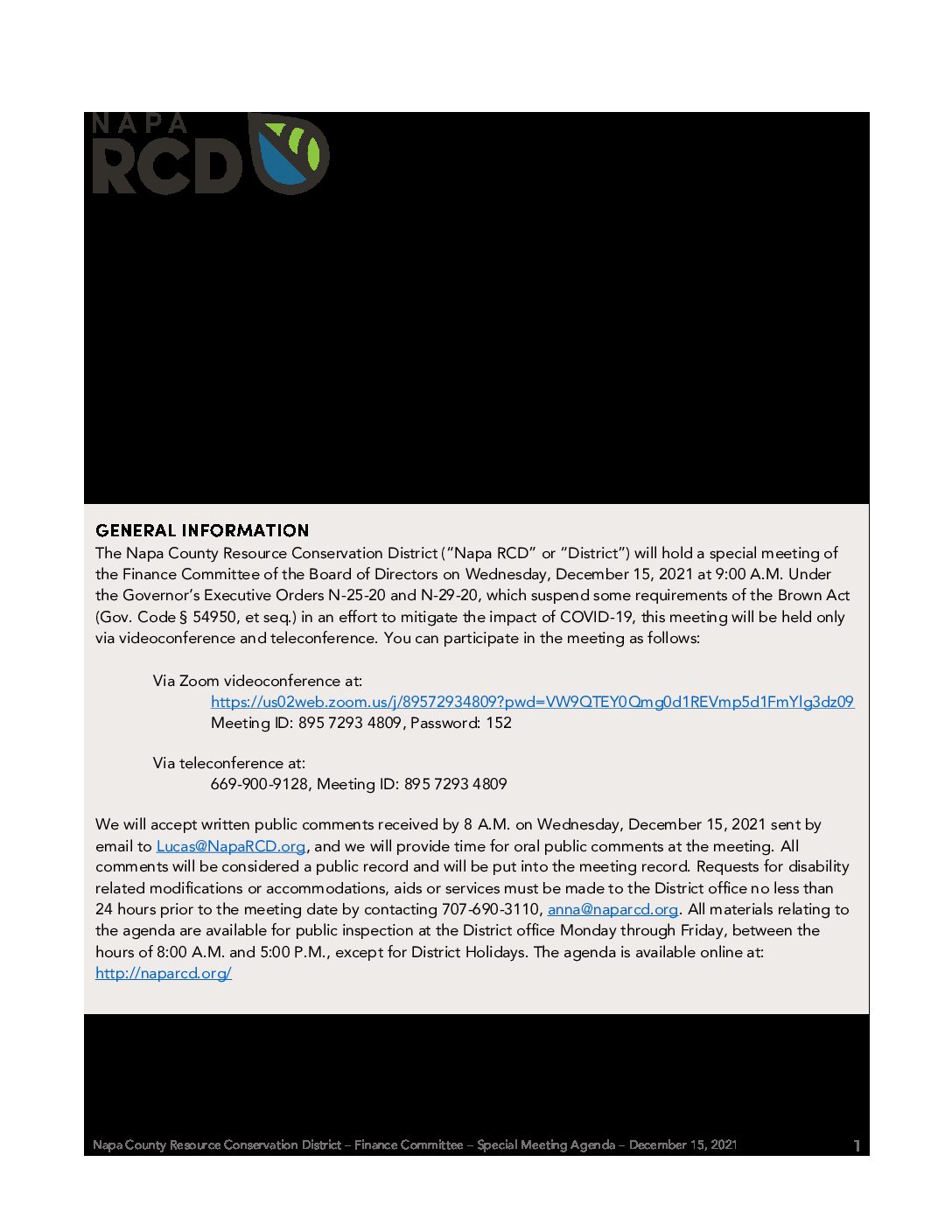 NAPA
RCD

GENERAL INFORMATION
The Napa County Resource Conservation District ("Napa RCD" or "District") will hold a special meeting of the Finance Committee of the Board of Directors on Wednesday, December 15, 2021 at 9:00 A.M. Under the Governor's Executive Orders N-25-20 and N-29-20, which suspend some requirements of the Brown Act (Gov. Code § 54950, et seq.) in an effort to mitigate the impact of COVID-19, this meeting will be held only via videoconference and teleconference. You can participate in the meeting as follows:

Via Zoom videoconference at:
https://us02web.zoom.us/j/89572934809?pwd=VW9QTEY0Qmg0d1REVmp5d1FmYlg3dz09
Meeting ID: 895 7293 4809, Password: 152

Via teleconference at:
669-900-9128, Meeting ID: 895 7293 4809

We will accept written public comments received by 8 A.M. on Wednesday, December 15, 2021 sent by email to Lucas@NapaRCD.org, and we will provide time for oral public comments at the meeting. All comments will be considered a public record and will be put into the meeting record. Requests for disability related modifications or accommodations, aids or services must be made to the District office no less than 24 hours prior to the meeting date by contacting 707-690-3110, anna@naparcd.org. All materials relating to the agenda are available for public inspection at the District office Monday through Friday, between the hours of 8:00 A.M. and 5:00 P.M., except for District Holidays. The agenda is available online at: http://naparcd.org/

Napa County Resource Conservation District – Finance Committee – Special Meeting Agenda – December 15, 2021 1